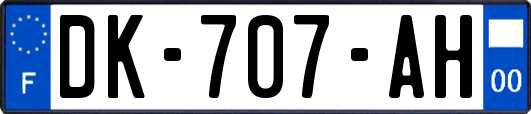 F
DK-707-AH
00